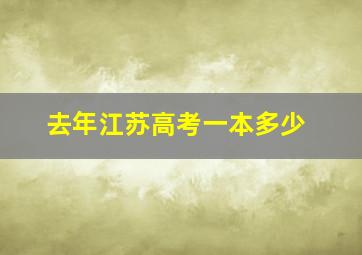 去年江苏高考一本多少